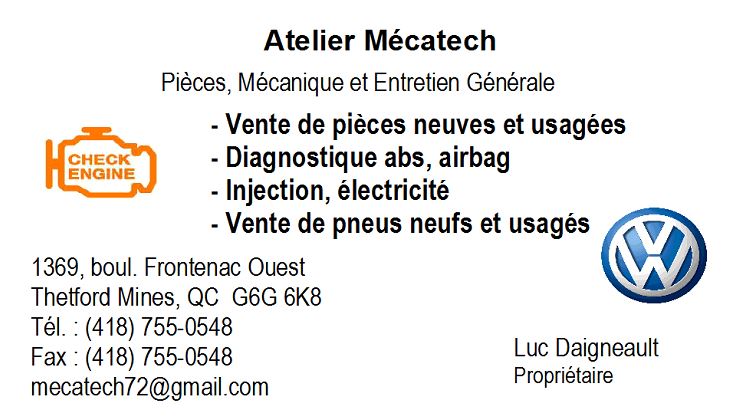 Atelier Mécatech

Pièces, Mécanique et Entretien Générale

CHECK ENGINE

- Vente de pièces neuves et usagées
- Diagnostique abs, airbag
- Injection, électricité
- Vente de pneus neufs et usagés

1369, boul. Frontenac Ouest
Thetford Mines, QC G6G 6K8
Tél. : (418) 755-0548
Fax : (418) 755-0548
mecatech72@gmail.com

Luc Daigneault
Propriétaire